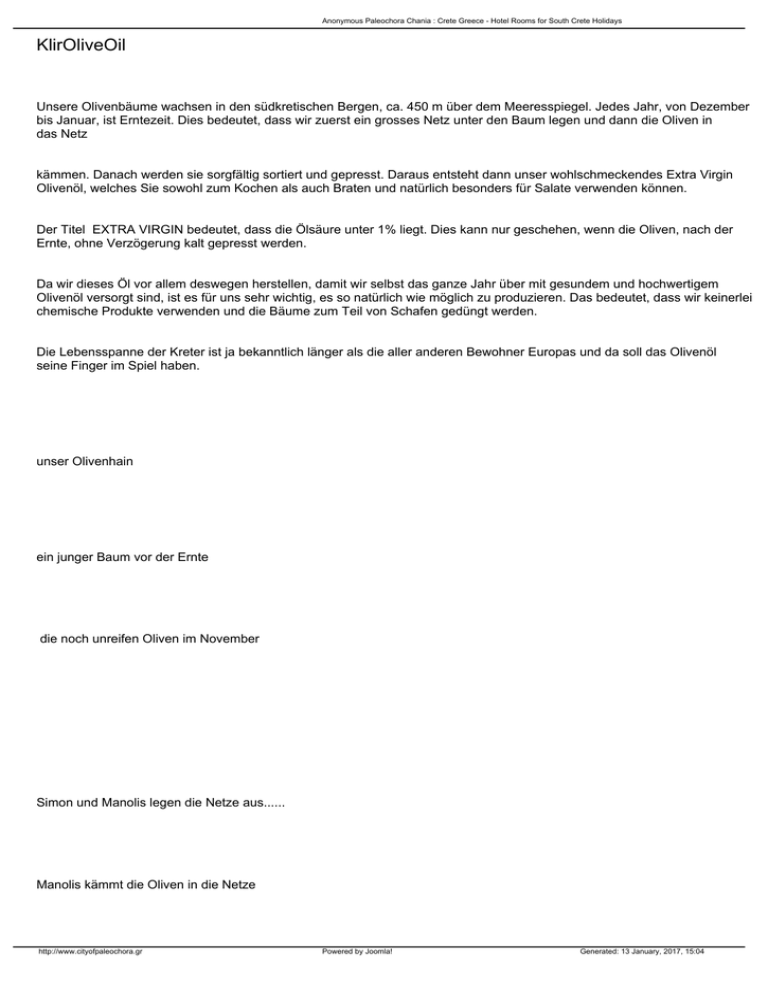 Anonymous Paleochora Chania : Crete Greece - Hotel Rooms for South Crete Holidays

KlirOliveOil

Unsere Olivenbäume wachsen in den südkretischen Bergen, ca. 450 m über dem Meeresspiegel. Jedes Jahr, von Dezember bis Januar, ist Erntezeit. Dies bedeutet, dass wir zuerst ein grosses Netz unter den Baum legen und dann die Oliven in das Netz

kämmen. Danach werden sie sorgfältig sortiert und gepresst. Daraus entsteht dann unser wohlschmeckendes Extra Virgin Olivenöl, welches Sie sowohl zum Kochen als auch Braten und natürlich besonders für Salate verwenden können.

Der Titel EXTRA VIRGIN bedeutet, dass die Ölsäure unter 1% liegt. Dies kann nur geschehen, wenn die Oliven, nach der Ernte, ohne Verzögerung kalt gepresst werden.

Da wir dieses Öl vor allem deswegen herstellen, damit wir selbst das ganze Jahr über mit gesundem und hochwertigem Olivenöl versorgt sind, ist es für uns sehr wichtig, es so natürlich wie möglich zu produzieren. Das bedeutet, dass wir keinerlei chemische Produkte verwenden und die Bäume zum Teil von Schafen gedüngt werden.

Die Lebensspanne der Kreter ist ja bekanntlich länger als die aller anderen Bewohner Europas und da soll das Olivenöl seine Finger im Spiel haben.

unser Olivenhain

ein junger Baum vor der Ernte

die noch unreifen Oliven im November

Simon und Manolis legen die Netze aus......

Manolis kämmt die Oliven in die Netze

http://www.cityofpaleochora.gr Powered by Joomla! Generated: 13 January, 2017, 15:04